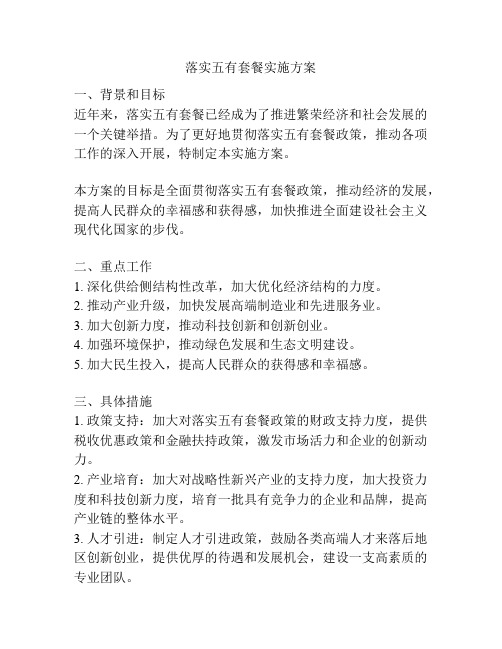 落实五有套餐实施方案

一、背景和目标
近年来，落实五有套餐已经成为了推进繁荣经济和社会发展的一个关键举措。为了更好地贯彻落实五有套餐政策，推动各项工作的深入开展，特制定本实施方案。

本方案的目标是全面贯彻落实五有套餐政策，推动经济的发展，提高人民群众的幸福感和获得感，加快推进全面建设社会主义现代化国家的步伐。

二、重点工作
1. 深化供给侧结构性改革，加大优化经济结构的力度。
2. 推动产业升级，加快发展高端制造业和先进服务业。
3. 加大创新力度，推动科技创新和创新创业。
4. 加强环境保护，推动绿色发展和生态文明建设。
5. 加大民生投入，提高人民群众的获得感和幸福感。

三、具体措施
1. 政策支持：加大对落实五有套餐政策的财政支持力度，提供税收优惠政策和金融扶持政策，激发市场活力和企业的创新动力。
2. 产业培育：加大对战略性新兴产业的支持力度，加大投资力度和科技创新力度，培育一批具有竞争力的企业和品牌，提高产业链的整体水平。
3. 人才引进：制定人才引进政策，鼓励各类高端人才来落后地区创新创业，提供优厚的待遇和发展机会，建设一支高素质的专业团队。